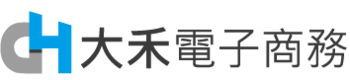 大禾電子商務